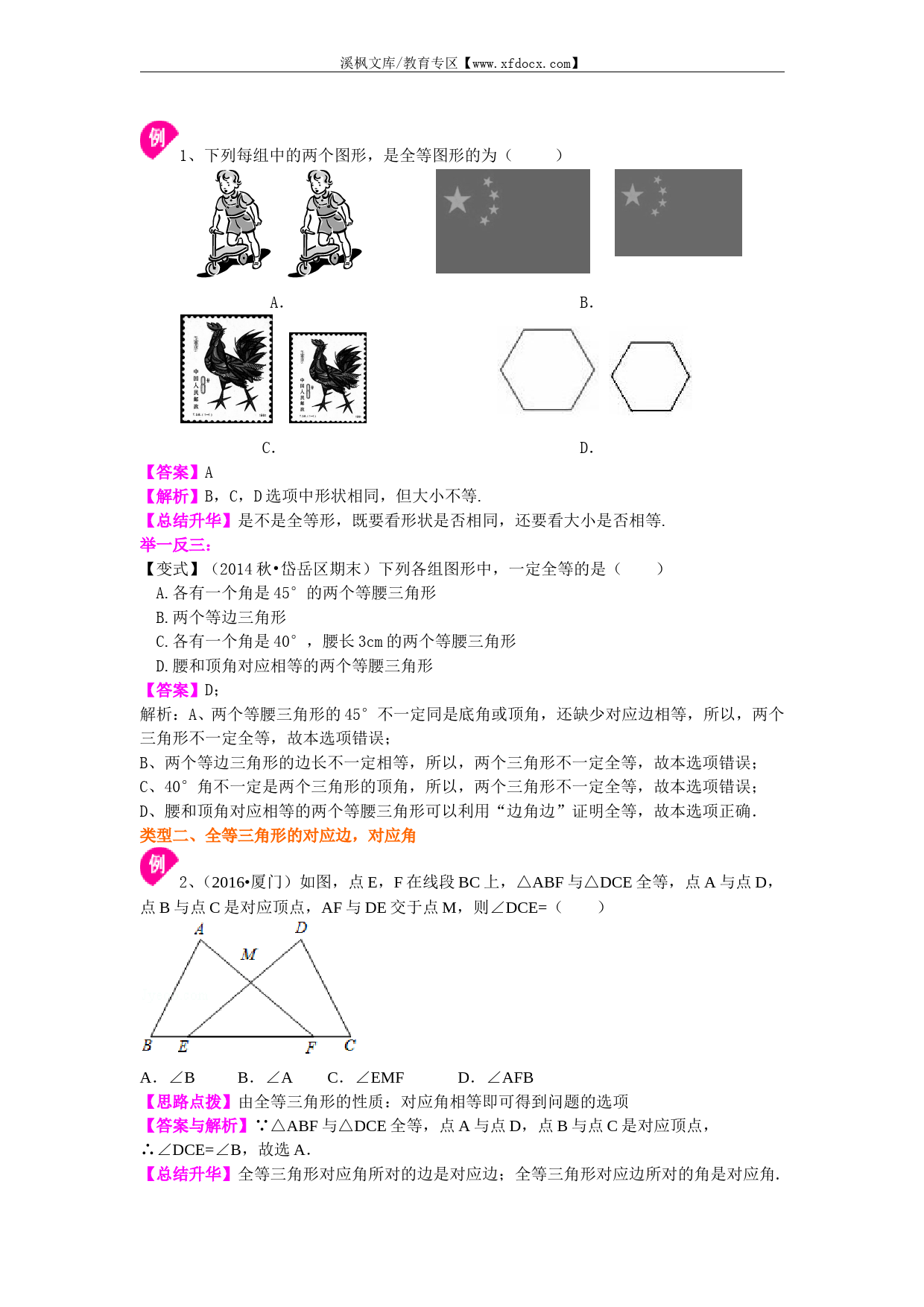 溪枫文库/教育专区【www.xfdocx.com】

例

1、下列每组中的两个图形，是全等图形的为（　　）

A.

B.

中国人民邮政 8分

中国人民邮政 8分

C.

D.

【答案】A

【解析】B，C，D选项中形状相同，但大小不等.

【总结升华】是不是全等形，既要看形状是否相同，还要看大小是否相等.

举一反三:

【变式】（2014秋•岱岳区期末）下列各组图形中，一定全等的是（　　）

A.各有一个角是45°的两个等腰三角形

B.两个等边三角形

C.各有一个角是40°，腰长3cm的两个等腰三角形

D.腰和顶角对应相等的两个等腰三角形

【答案】D;

解析：A、两个等腰三角形的45°不一定同是底角或顶角，还缺少对应边相等，所以，两个三角形不一定全等，故本选项错误；

B、两个等边三角形的边长不一定相等，所以，两个三角形不一定全等，故本选项错误；

C、40°角不一定是两个三角形的顶角，所以，两个三角形不一定全等，故本选项错误；

D、腰和顶角对应相等的两个等腰三角形可以利用“边角边”证明全等，故本选项正确.

类型二、全等三角形的对应边，对应角

例

2、（2016•厦门）如图，点E，F在线段BC上，△ABF与△DCE全等，点A与点D，点B与点C是对应顶点，AF与DE交于点M，则∠DCE=（　　）

A D M B E F C

A．∠B　　B．∠A　　C．∠EMF　　D．∠AFB

【思路点拨】由全等三角形的性质：对应角相等即可得到问题的选项

【答案与解析】∵△ABF与△DCE全等，点A与点D，点B与点C是对应顶点，

∴∠DCE=∠B，故选A.

【总结升华】全等三角形对应角所对的边是对应边；全等三角形对应边所对的角是对应角.